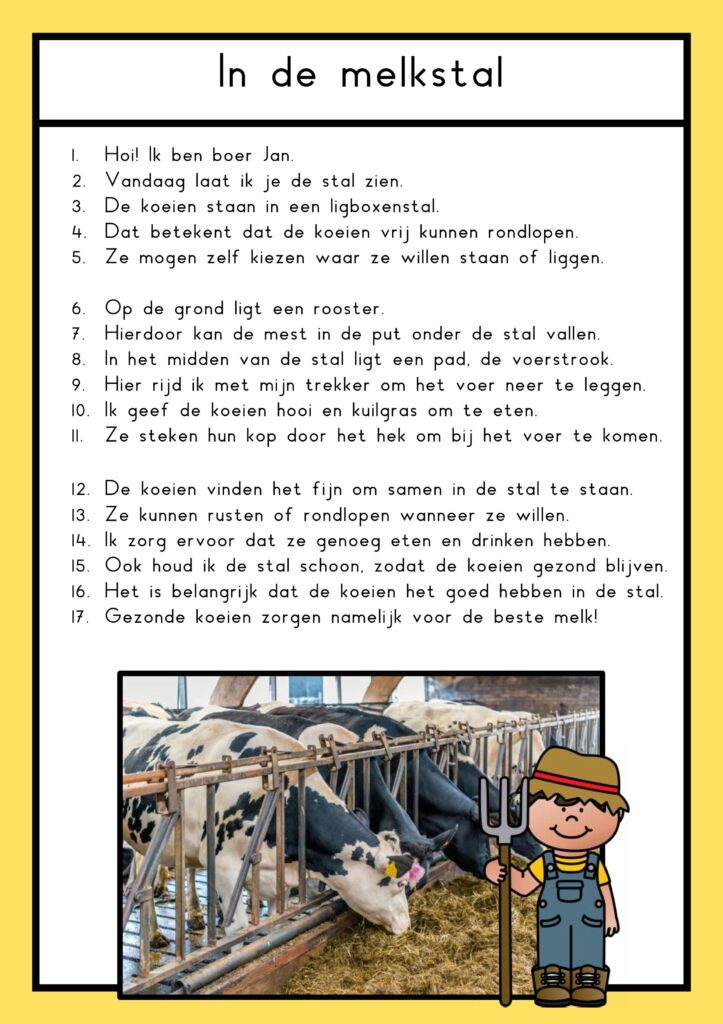 In de melkstal

1. Hoi! Ik ben boer Jan.
2. Vandaag laat ik je de stal zien.
3. De koeien staan in een ligboxenstal.
4. Dat betekent dat de koeien vrij kunnen rondlopen.
5. Ze mogen zelf kiezen waar ze willen staan of liggen.

6. Op de grond ligt een rooster.
7. Hierdoor kan de mest in de put onder de stal vallen.
8. In het midden van de stal ligt een pad, de voerstrook.
9. Hier rijd ik met mijn trekker om het voer neer te leggen.
10. Ik geef de koeien hooi en kuilgras om te eten.
11. Ze steken hun kop door het hek om bij het voer te komen.

12. De koeien vinden het fijn om samen in de stal te staan.
13. Ze kunnen rusten of rondlopen wanneer ze willen.
14. Ik zorg ervoor dat ze genoeg eten en drinken hebben.
15. Ook houd ik de stal schoon, zodat de koeien gezond blijven.
16. Het is belangrijk dat de koeien het goed hebben in de stal.
17. Gezonde koeien zorgen namelijk voor de beste melk!